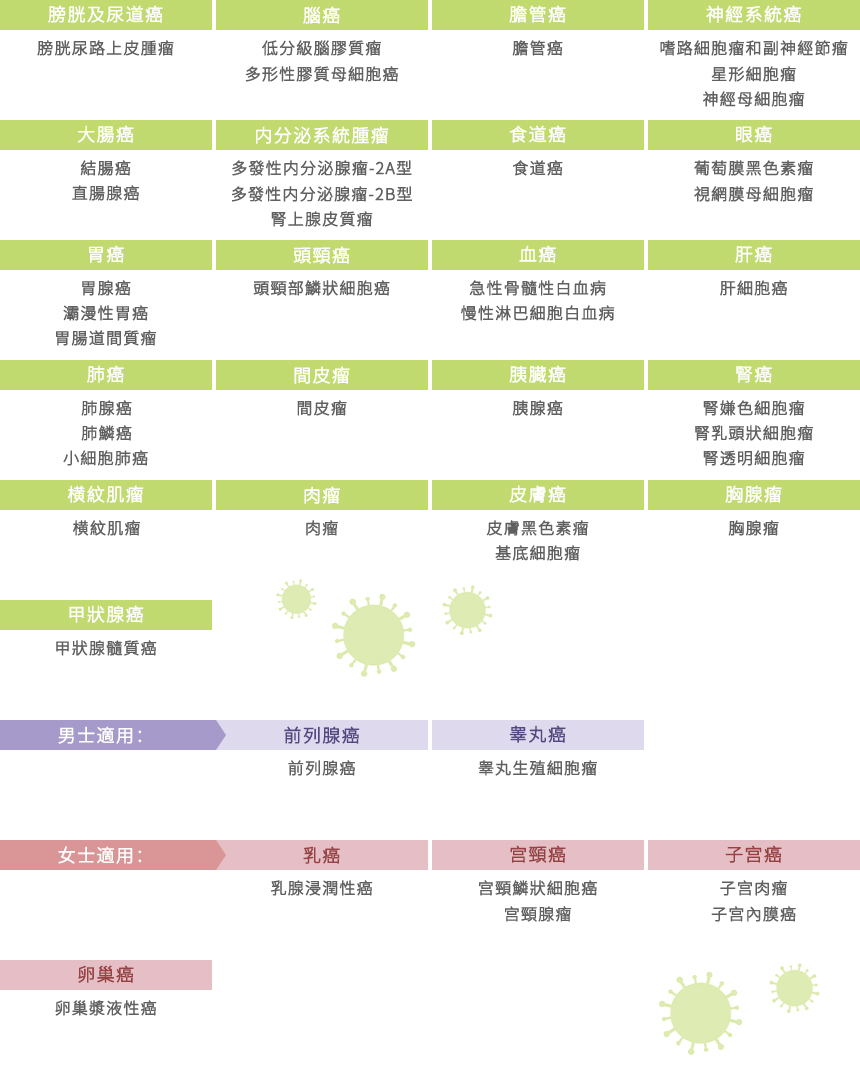 膀胱及尿道癌
膀胱尿路上皮腫瘤

腦癌
低分級腦膠質瘤
多形性膠質母細胞癌

膽管癌
膽管癌

神經系統癌
嗜路細胞瘤和副神經節瘤
星形細胞瘤
神經母細胞瘤

大腸癌
結腸癌
直腸腺癌

內分泌系統腫瘤
多發性內分泌腺瘤-2A型
多發性內分泌腺瘤-2B型
腎上腺皮質瘤

食道癌
食道癌

眼癌
葡萄膜黑色素瘤
視網膜母細胞瘤

胃癌
胃腺癌
瀰漫性胃癌
胃腸道間質瘤

頭頸癌
頭頸部鱗狀細胞癌

血癌
急性骨髓性白血病
慢性淋巴細胞白血病

肝癌
肝細胞癌

肺癌
肺腺癌
肺鱗癌
小細胞肺癌

間皮瘤
間皮瘤

胰臟癌
胰腺癌

腎癌
腎嫌色細胞瘤
腎乳頭狀細胞瘤
腎透明細胞瘤

橫紋肌瘤
橫紋肌瘤

肉瘤
肉瘤

皮膚癌
皮膚黑色素瘤
基底細胞瘤

胸腺瘤
胸腺瘤

甲狀腺癌
甲狀腺髓質癌

男士適用:

前列腺癌
前列腺癌

睾丸癌
睾丸生殖細胞瘤

女士適用:

乳癌
乳腺浸潤性癌

宮頸癌
宮頸鱗狀細胞癌
宮頸腺瘤

子宮癌
子宮肉瘤
子宮內膜癌

卵巢癌
卵巢漿液性癌